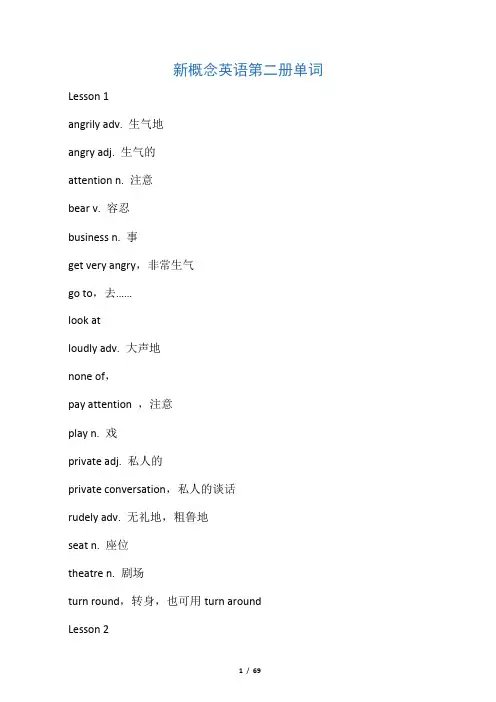 新概念英语第二册单词

Lesson 1

angrily adv. 生气地

angry adj. 生气的

attention n. 注意

bear v. 容忍

business n. 事

get very angry，非常生气

go to，去……

look at

loudly adv. 大声地

none of，

pay attention ，注意

play n. 戏

private adj. 私人的

private conversation，私人的谈话

rudely adv. 无礼地，粗鲁地

seat n. 座位

theatre n. 剧场

turn round，转身，也可用 turn around

Lesson 2

1 / 69